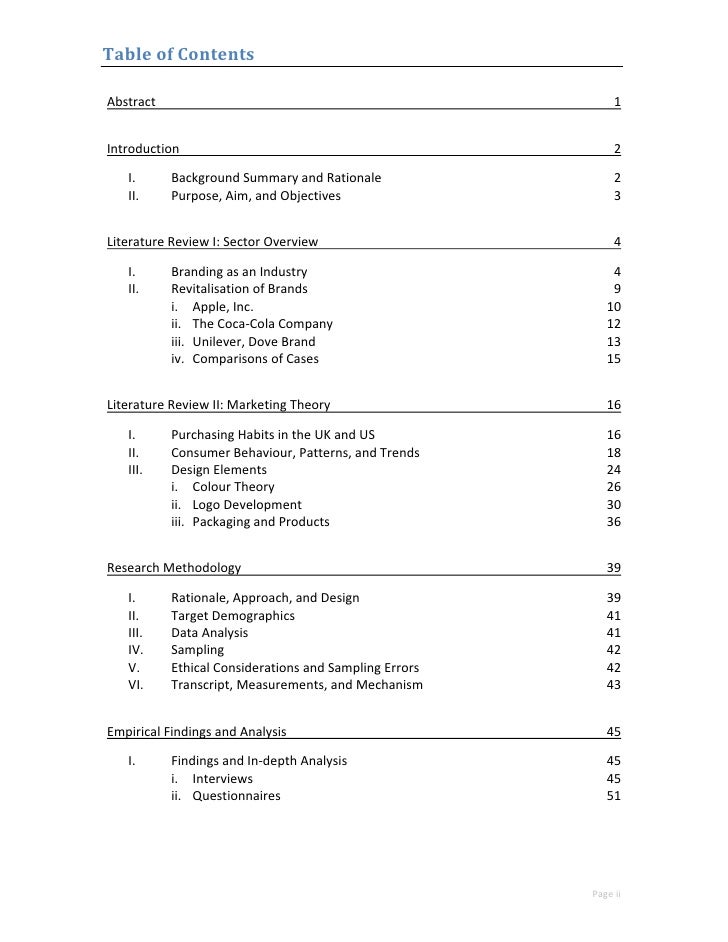 Table of Contents

Abstract 1

Introduction 2

I. Background Summary and Rationale 2
II. Purpose, Aim, and Objectives 3

Literature Review I: Sector Overview 4

I. Branding as an Industry 4
II. Revitalisation of Brands 9
i. Apple, Inc. 10
ii. The Coca-Cola Company 12
iii. Unilever, Dove Brand 13
iv. Comparisons of Cases 15

Literature Review II: Marketing Theory 16

I. Purchasing Habits in the UK and US 16
II. Consumer Behaviour, Patterns, and Trends 18
III. Design Elements 24
i. Colour Theory 26
ii. Logo Development 30
iii. Packaging and Products 36

Research Methodology 39

I. Rationale, Approach, and Design 39
II. Target Demographics 41
III. Data Analysis 41
IV. Sampling 42
V. Ethical Considerations and Sampling Errors 42
VI. Transcript, Measurements, and Mechanism 43

Empirical Findings and Analysis 45

I. Findings and In-depth Analysis 45
i. Interviews 45
ii. Questionnaires 51

Page ii